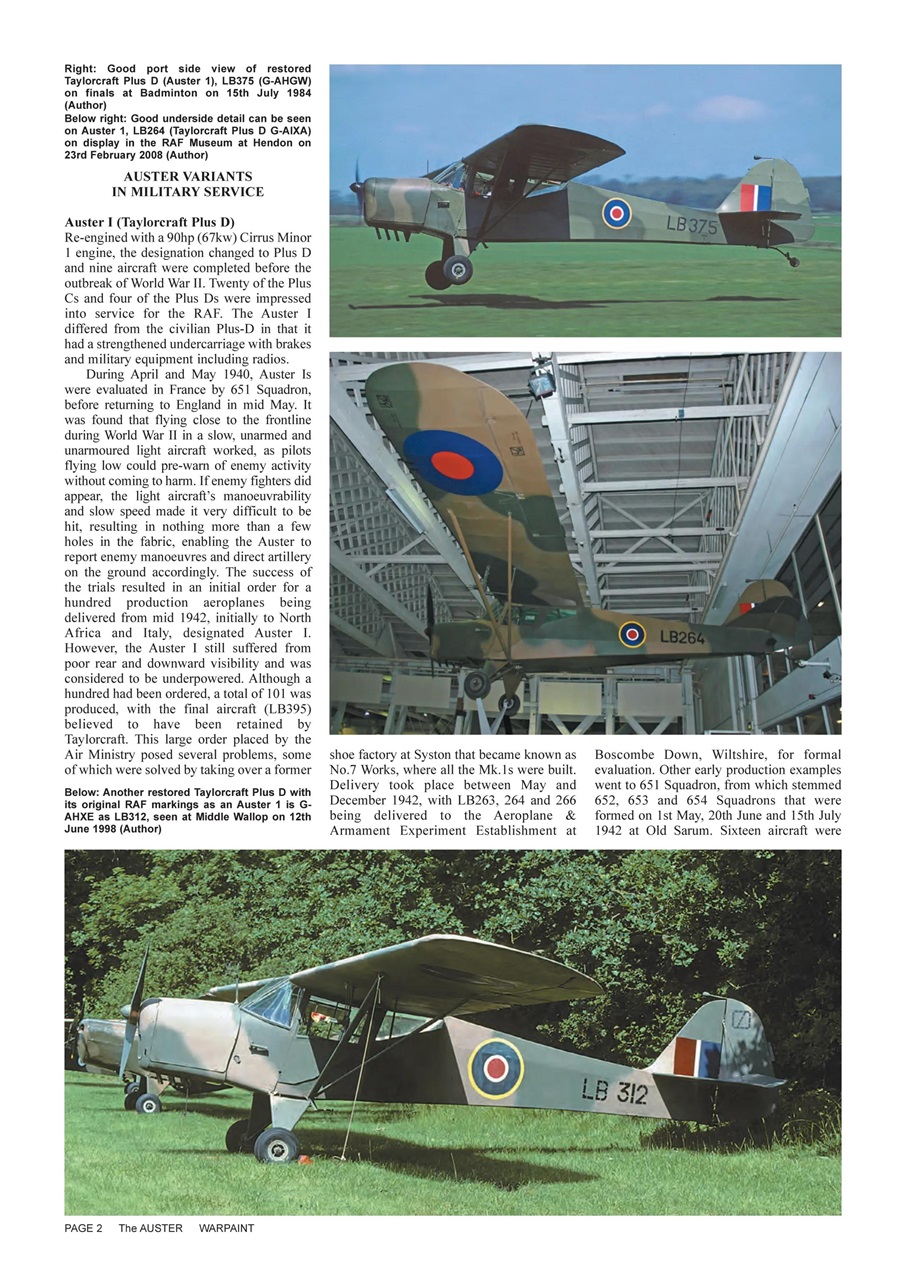 Right: Good port side view of restored Taylorcraft Plus D (Auster 1), LB375 (G-AHGW) on finals at Badminton on 15th July 1984 (Author)
Below right: Good underside detail can be seen on Auster 1, LB264 (Taylorcraft Plus D G-AIXA) on display in the RAF Museum at Hendon on 23rd February 2008 (Author)

AUSTER VARIANTS IN MILITARY SERVICE

Auster I (Taylorcraft Plus D)
Re-engined with a 90hp (67kw) Cirrus Minor 1 engine, the designation changed to Plus D and nine aircraft were completed before the outbreak of World War II. Twenty of the Plus Cs and four of the Plus Ds were impressed into service for the RAF. The Auster I differed from the civilian Plus-D in that it had a strengthened undercarriage with brakes and military equipment including radios.

During April and May 1940, Auster Is were evaluated in France by 651 Squadron, before returning to England in mid May. It was found that flying close to the frontline during World War II in a slow, unarmed and unarmoured light aircraft worked, as pilots flying low could pre-warn of enemy activity without coming to harm. If enemy fighters did appear, the light aircraft's manoeuvrability and slow speed made it very difficult to be hit, resulting in nothing more than a few holes in the fabric, enabling the Auster to report enemy manoeuvres and direct artillery on the ground accordingly. The success of the trials resulted in an initial order for a hundred production aeroplanes being delivered from mid 1942, initially to North Africa and Italy, designated Auster I. However, the Auster I still suffered from poor rear and downward visibility and was considered to be underpowered. Although a hundred had been ordered, a total of 101 was produced, with the final aircraft (LB395) believed to have been retained by Taylorcraft. This large order placed by the Air Ministry posed several problems, some of which were solved by taking over a former shoe factory at Syston that became known as No.7 Works, where all the Mk.1s were built. Delivery took place between May and December 1942, with LB263, 264 and 266 being delivered to the Aeroplane & Armament Experiment Establishment at Boscombe Down, Wiltshire, for formal evaluation. Other early production examples went to 651 Squadron, from which stemmed 652, 653 and 654 Squadrons that were formed on 1st May, 20th June and 15th July 1942 at Old Sarum. Sixteen aircraft were

Below: Another restored Taylorcraft Plus D with its original RAF markings as an Auster 1 is G-AHXE as LB312, seen at Middle Wallop on 12th June 1998 (Author)

LB375

LB264

LB 312

PAGE 2 The AUSTER WARPAINT